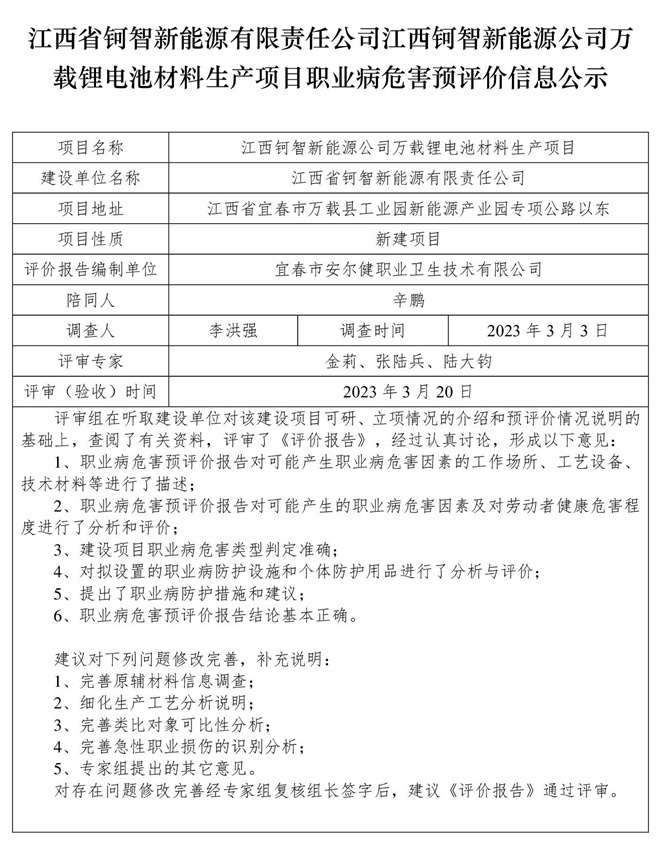 江西省钶智新能源有限责任公司江西钶智新能源公司万载锂电池材料生产项目职业病危害预评价信息公示

| 项目名称 | 江西钶智新能源公司万载锂电池材料生产项目 | | |
|---|---|---|---|
| 建设单位名称 | 江西省钶智新能源有限责任公司 | | |
| 项目地址 | 江西省宜春市万载县工业园新能源产业园专项公路以东 | | |
| 项目性质 | 新建项目 | | |
| 评价报告编制单位 | 宜春市安尔健职业卫生技术有限公司 | | |
| 陪同人 | 辛鹏 | | |
| 调查人 | 李洪强 | 调查时间 | 2023 年 3 月 3 日 |
| 评审专家 | 金莉、张陆兵、陆大钧 | | |
| 评审（验收）时间 | 2023 年 3 月 20 日 | | |

评审组在听取建设单位对该建设项目可研、立项情况的介绍和预评价情况说明的基础上，查阅了有关资料，评审了《评价报告》，经过认真讨论，形成以下意见：
1、职业病危害预评价报告对可能产生职业病危害因素的工作场所、工艺设备、技术材料等进行了描述；
2、职业病危害预评价报告对可能产生的职业病危害因素及对劳动者健康危害程度进行了分析和评价；
3、建设项目职业病危害类型判定准确；
4、对拟设置的职业病防护设施和个体防护用品进行了分析与评价；
5、提出了职业病防护措施和建议；
6、职业病危害预评价报告结论基本正确。

建议对下列问题修改完善，补充说明：
1、完善原辅材料信息调查；
2、细化生产工艺分析说明；
3、完善类比对象可比性分析；
4、完善急性职业损伤的识别分析；
5、专家组提出的其它意见。
对存在问题修改完善经专家组复核组长签字后，建议《评价报告》通过评审。